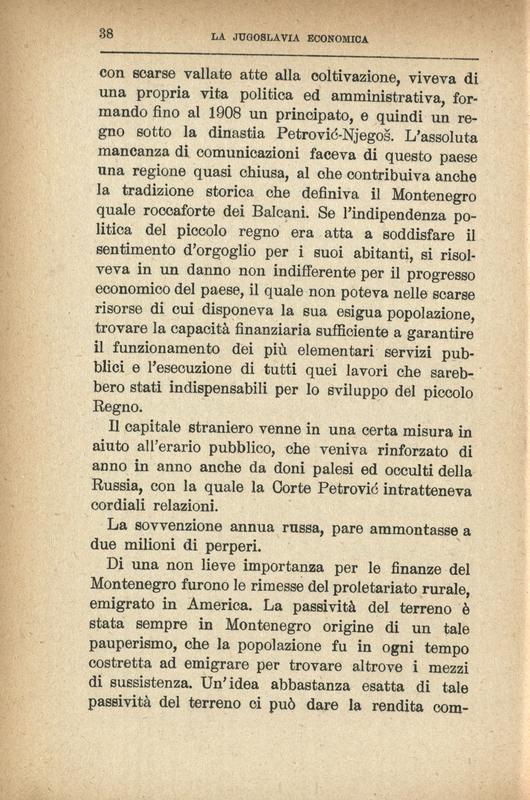 38 LA JUGOSLAVIA ECONOMICA

con scarse vallate atte alla coltivazione, viveva di una propria vita politica ed amministrativa, formando fino al 1908 un principato, e quindi un regno sotto la dinastia Petrović-Njegoš. L'assoluta mancanza di comunicazioni faceva di questo paese una regione quasi chiusa, al che contribuiva anche la tradizione storica che definiva il Montenegro quale roccaforte dei Balcani. Se l'indipendenza politica del piccolo regno era atta a soddisfare il sentimento d'orgoglio per i suoi abitanti, si risolveva in un danno non indifferente per il progresso economico del paese, il quale non poteva nelle scarse risorse di cui disponeva la sua esigua popolazione, trovare la capacità finanziaria sufficiente a garantire il funzionamento dei più elementari servizi pubblici e l'esecuzione di tutti quei lavori che sarebbero stati indispensabili per lo sviluppo del piccolo Regno.

Il capitale straniero venne in una certa misura in aiuto all'erario pubblico, che veniva rinforzato di anno in anno anche da doni palesi ed occulti della Russia, con la quale la Corte Petrović intratteneva cordiali relazioni.

La sovvenzione annua russa, pare ammontasse a due milioni di perperi.

Di una non lieve importanza per le finanze del Montenegro furono le rimesse del proletariato rurale, emigrato in America. La passività del terreno è stata sempre in Montenegro origine di un tale pauperismo, che la popolazione fu in ogni tempo costretta ad emigrare per trovare altrove i mezzi di sussistenza. Un'idea abbastanza esatta di tale passività del terreno ci può dare la rendita com-